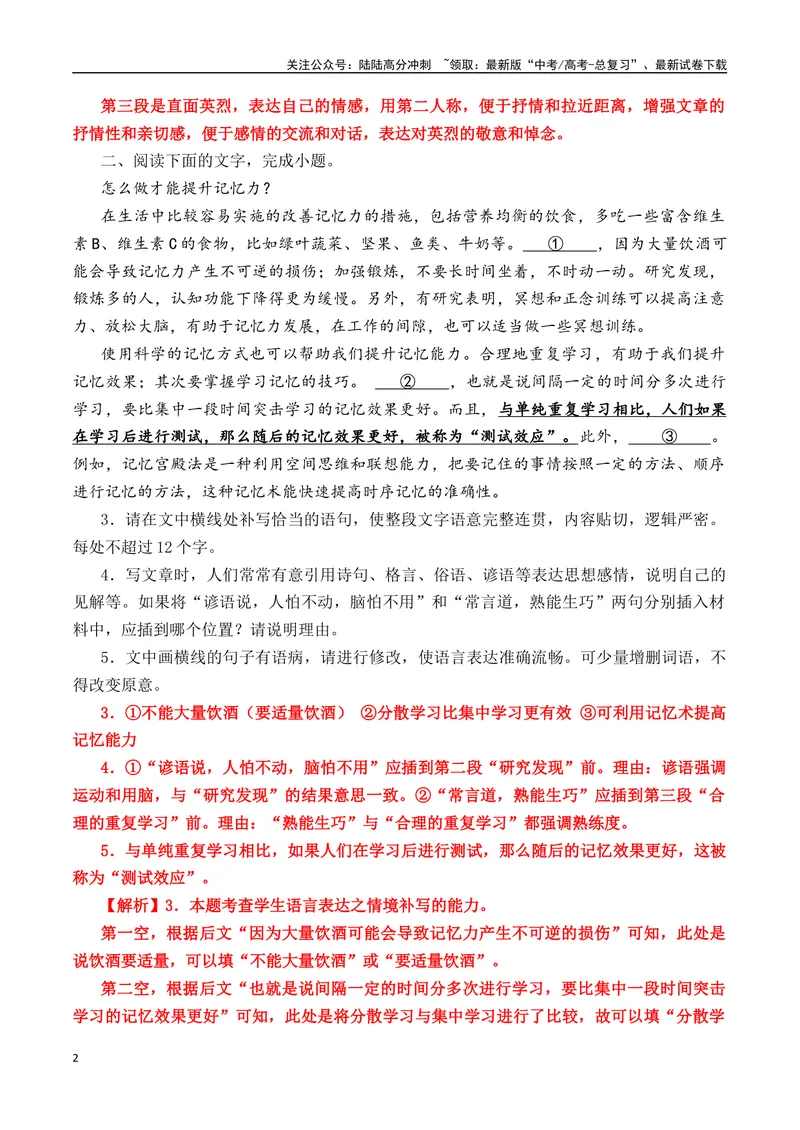 关注公众号：陆陆高分冲刺 ~领取：最新版“中考/高考-总复习”、最新试卷下载

第三段是直面英烈，表达自己的情感，用第二人称，便于抒情和拉近距离，增强文章的抒情性和亲切感，便于感情的交流和对话，表达对英烈的敬意和悼念。

二、阅读下面的文字，完成小题。

怎么做才能提升记忆力？

在生活中比较容易实施的改善记忆力的措施，包括营养均衡的饮食，多吃一些富含维生素B、维生素C的食物，比如绿叶蔬菜、坚果、鱼类、牛奶等。____①____，因为大量饮酒可能会导致记忆力产生不可逆的损伤；加强锻炼，不要长时间坐着，不时动一动。研究发现，锻炼多的人，认知功能下降得更为缓慢。另外，有研究表明，冥想和正念训练可以提高注意力、放松大脑，有助于记忆力发展，在工作的间隙，也可以适当做一些冥想训练。

使用科学的记忆方式也可以帮助我们提升记忆能力。合理地重复学习，有助于我们提升记忆效果；其次要掌握学习记忆的技巧。____②____，也就是说间隔一定的时间分多次进行学习，要比集中一段时间突击学习的记忆效果更好。而且，与单纯重复学习相比，人们如果在学习后进行测试，那么随后的记忆效果更好，被称为“测试效应”。此外，____③____。例如，记忆宫殿法是一种利用空间思维和联想能力，把要记住的事情按照一定的方法、顺序进行记忆的方法，这种记忆术能快速提高时序记忆的准确性。

3．请在文中横线处补写恰当的语句，使整段文字语意完整连贯，内容贴切，逻辑严密。每处不超过12个字。

4．写文章时，人们常常有意引用诗句、格言、俗语、谚语等表达思想感情，说明自己的见解等。如果将“谚语说，人怕不动，脑怕不用”和“常言道，熟能生巧”两句分别插入材料中，应插到哪个位置？请说明理由。

5．文中画横线的句子有语病，请进行修改，使语言表达准确流畅。可少量增删词语，不得改变原意。

3．①不能大量饮酒（要适量饮酒） ②分散学习比集中学习更有效 ③可利用记忆术提高记忆能力

4．①“谚语说，人怕不动，脑怕不用”应插到第二段“研究发现”前。理由：谚语强调运动和用脑，与“研究发现”的结果意思一致。②“常言道，熟能生巧”应插到第三段“合理的重复学习”前。理由：“熟能生巧”与“合理的重复学习”都强调熟练度。

5．与单纯重复学习相比，如果人们在学习后进行测试，那么随后的记忆效果更好，这被称为“测试效应”。

【解析】3．本题考查学生语言表达之情境补写的能力。

第一空，根据后文“因为大量饮酒可能会导致记忆力产生不可逆的损伤”可知，此处是说饮酒要适量，可以填“不能大量饮酒”或“要适量饮酒”。

第二空，根据后文“也就是说间隔一定的时间分多次进行学习，要比集中一段时间突击学习的记忆效果更好”可知，此处是将分散学习与集中学习进行了比较，故可以填“分散学

2